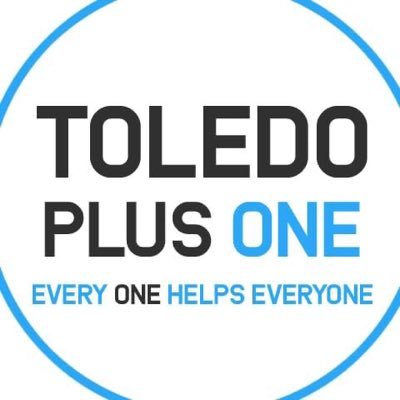 TOLEDO
PLUS ONE

EVERY ONE HELPS EVERYONE